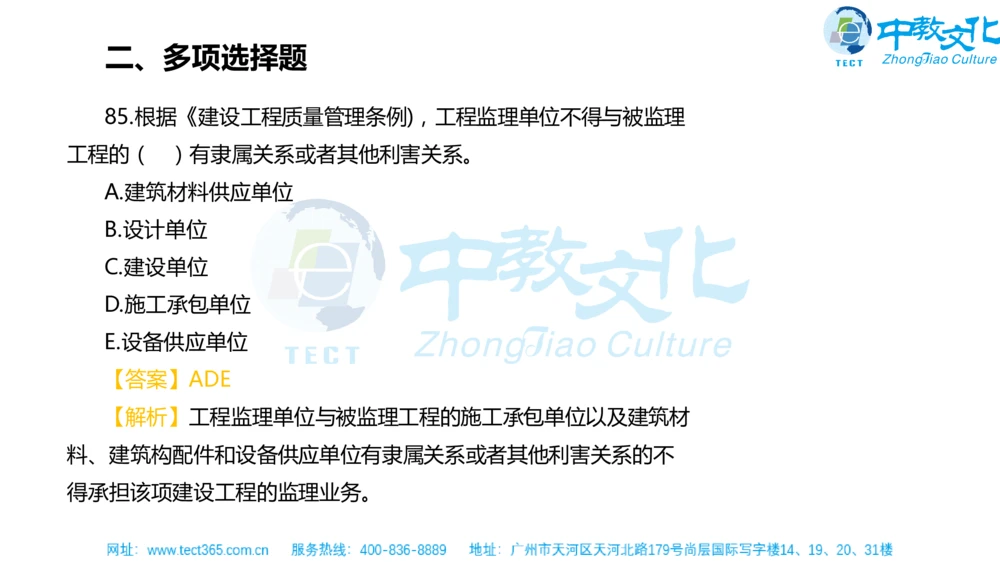 中教文化
TECT ZhongJiao Culture

二、多项选择题

85.根据《建设工程质量管理条例)，工程监理单位不得与被监理工程的（ ）有隶属关系或者其他利害关系。

A.建筑材料供应单位

B.设计单位

C.建设单位

D.施工承包单位

E.设备供应单位

【答案】ADE

【解析】工程监理单位与被监理工程的施工承包单位以及建筑材料、建筑构配件和设备供应单位有隶属关系或者其他利害关系的不得承担该项建设工程的监理业务。

中教文化
TECT ZhongJiao Culture

网址：www.tect365.com.cn 服务热线：400-836-8889 地址：广州市天河区天河北路179号尚层国际写字楼14、19、20、31楼